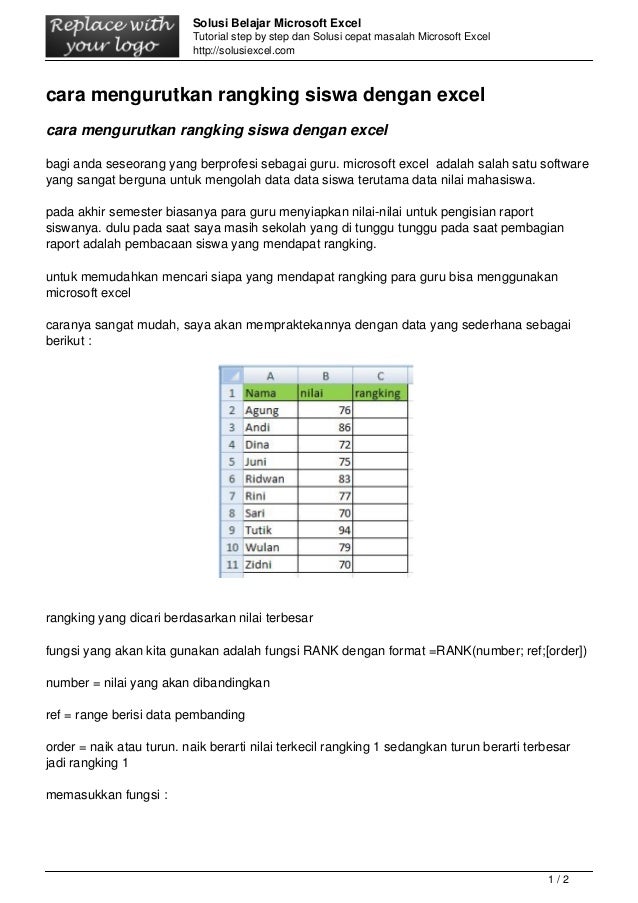 Replace with your logo

Solusi Belajar Microsoft Excel
Tutorial step by step dan Solusi cepat masalah Microsoft Excel
http://solusiexcel.com

cara mengurutkan rangking siswa dengan excel

cara mengurutkan rangking siswa dengan excel

bagi anda seseorang yang berprofesi sebagai guru. microsoft excel adalah salah satu software yang sangat berguna untuk mengolah data data siswa terutama data nilai mahasiswa.

pada akhir semester biasanya para guru menyiapkan nilai-nilai untuk pengisian raport siswanya. dulu pada saat saya masih sekolah yang di tunggu tunggu pada saat pembagian raport adalah pembacaan siswa yang mendapat rangking.

untuk memudahkan mencari siapa yang mendapat rangking para guru bisa menggunakan microsoft excel

caranya sangat mudah, saya akan mempraktekannya dengan data yang sederhana sebagai berikut :

| | A | B | C |
|---|---|---|---|
| 1 | Nama | nilai | rangking |
| 2 | Agung | 76 | |
| 3 | Andi | 86 | |
| 4 | Dina | 72 | |
| 5 | Juni | 75 | |
| 6 | Ridwan | 83 | |
| 7 | Rini | 77 | |
| 8 | Sari | 70 | |
| 9 | Tutik | 94 | |
| 10 | Wulan | 79 | |
| 11 | Zidni | 70 | |

rangking yang dicari berdasarkan nilai terbesar

fungsi yang akan kita gunakan adalah fungsi RANK dengan format =RANK(number; ref;[order])

number = nilai yang akan dibandingkan

ref = range berisi data pembanding

order = naik atau turun. naik berarti nilai terkecil rangking 1 sedangkan turun berarti terbesar jadi rangking 1

memasukkan fungsi :

1 / 2